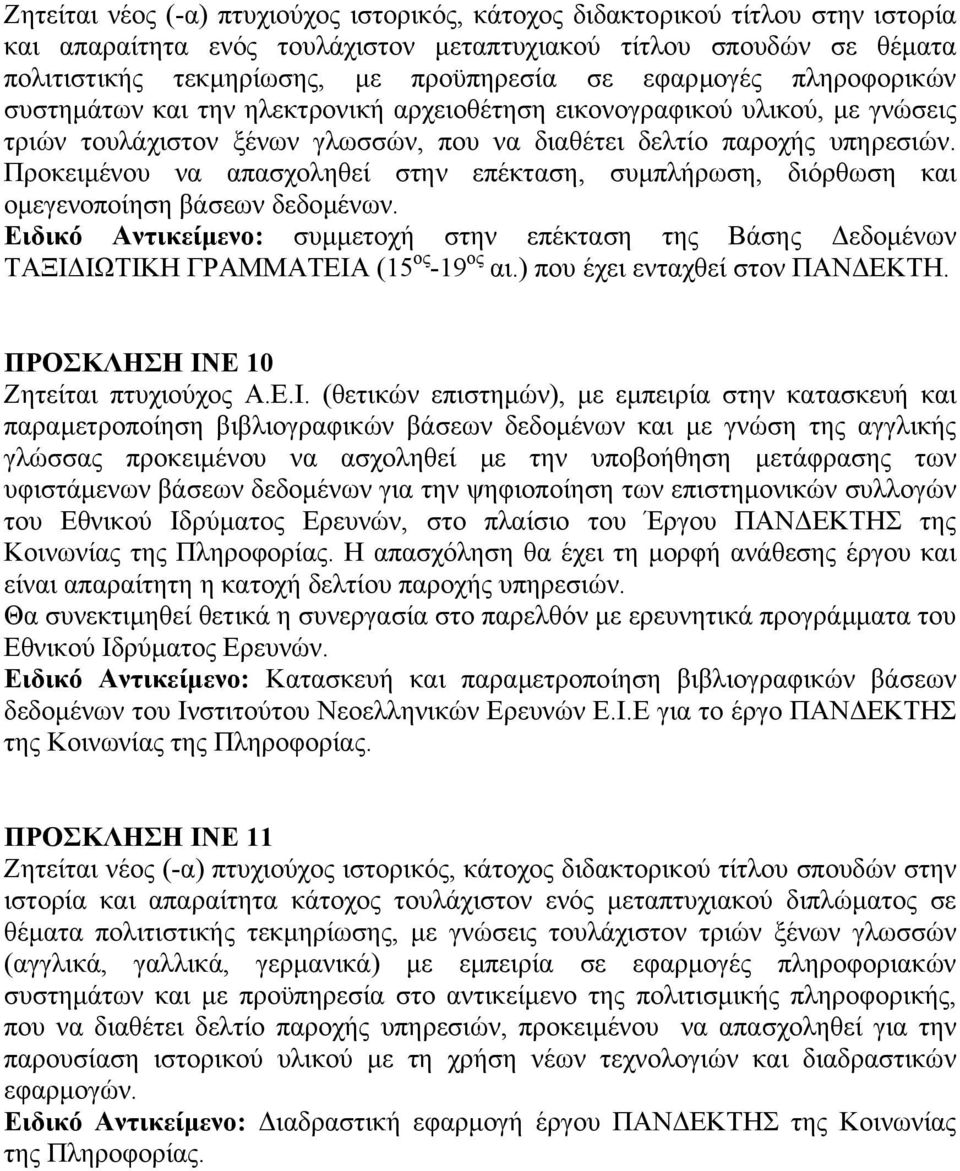 Ζητείται νέος (-α) πτυχιούχος ιστορικός, κάτοχος διδακτορικού τίτλου στην ιστορία και απαραίτητα ενός τουλάχιστον μεταπτυχιακού τίτλου σπουδών σε θέματα πολιτιστικής τεκμηρίωσης, με προϋπηρεσία σε εφαρμογές πληροφορικών συστημάτων και την ηλεκτρονική αρχειοθέτηση εικονογραφικού υλικού, με γνώσεις τριών τουλάχιστον ξένων γλωσσών, που να διαθέτει δελτίο παροχής υπηρεσιών. Προκειμένου να απασχοληθεί στην επέκταση, συμπλήρωση, διόρθωση και ομεγενοποίηση βάσεων δεδομένων.
Ειδικό Αντικείμενο: συμμετοχή στην επέκταση της Βάσης Δεδομένων ΤΑΞΙΔΙΩΤΙΚΗ ΓΡΑΜΜΑΤΕΙΑ ($15^{ος}$-$19^{ος}$ αι.) που έχει ενταχθεί στον ΠΑΝΔΕΚΤΗ.

ΠΡΟΣΚΛΗΣΗ ΙΝΕ 10
Ζητείται πτυχιούχος Α.Ε.Ι. (θετικών επιστημών), με εμπειρία στην κατασκευή και παραμετροποίηση βιβλιογραφικών βάσεων δεδομένων και με γνώση της αγγλικής γλώσσας προκειμένου να ασχοληθεί με την υποβοήθηση μετάφρασης των υφιστάμενων βάσεων δεδομένων για την ψηφιοποίηση των επιστημονικών συλλογών του Εθνικού Ιδρύματος Ερευνών, στο πλαίσιο του Έργου ΠΑΝΔΕΚΤΗΣ της Κοινωνίας της Πληροφορίας. Η απασχόληση θα έχει τη μορφή ανάθεσης έργου και είναι απαραίτητη η κατοχή δελτίου παροχής υπηρεσιών.
Θα συνεκτιμηθεί θετικά η συνεργασία στο παρελθόν με ερευνητικά προγράμματα του Εθνικού Ιδρύματος Ερευνών.
Ειδικό Αντικείμενο: Κατασκευή και παραμετροποίηση βιβλιογραφικών βάσεων δεδομένων του Ινστιτούτου Νεοελληνικών Ερευνών Ε.Ι.Ε για το έργο ΠΑΝΔΕΚΤΗΣ της Κοινωνίας της Πληροφορίας.

ΠΡΟΣΚΛΗΣΗ ΙΝΕ 11
Ζητείται νέος (-α) πτυχιούχος ιστορικός, κάτοχος διδακτορικού τίτλου σπουδών στην ιστορία και απαραίτητα κάτοχος τουλάχιστον ενός μεταπτυχιακού διπλώματος σε θέματα πολιτιστικής τεκμηρίωσης, με γνώσεις τουλάχιστον τριών ξένων γλωσσών (αγγλικά, γαλλικά, γερμανικά) με εμπειρία σε εφαρμογές πληροφορικών συστημάτων και με προϋπηρεσία στο αντικείμενο της πολιτισμικής πληροφορικής, που να διαθέτει δελτίο παροχής υπηρεσιών, προκειμένου να απασχοληθεί για την παρουσίαση ιστορικού υλικού με τη χρήση νέων τεχνολογιών και διαδραστικών εφαρμογών.
Ειδικό Αντικείμενο: Διαδραστική εφαρμογή έργου ΠΑΝΔΕΚΤΗΣ της Κοινωνίας της Πληροφορίας.